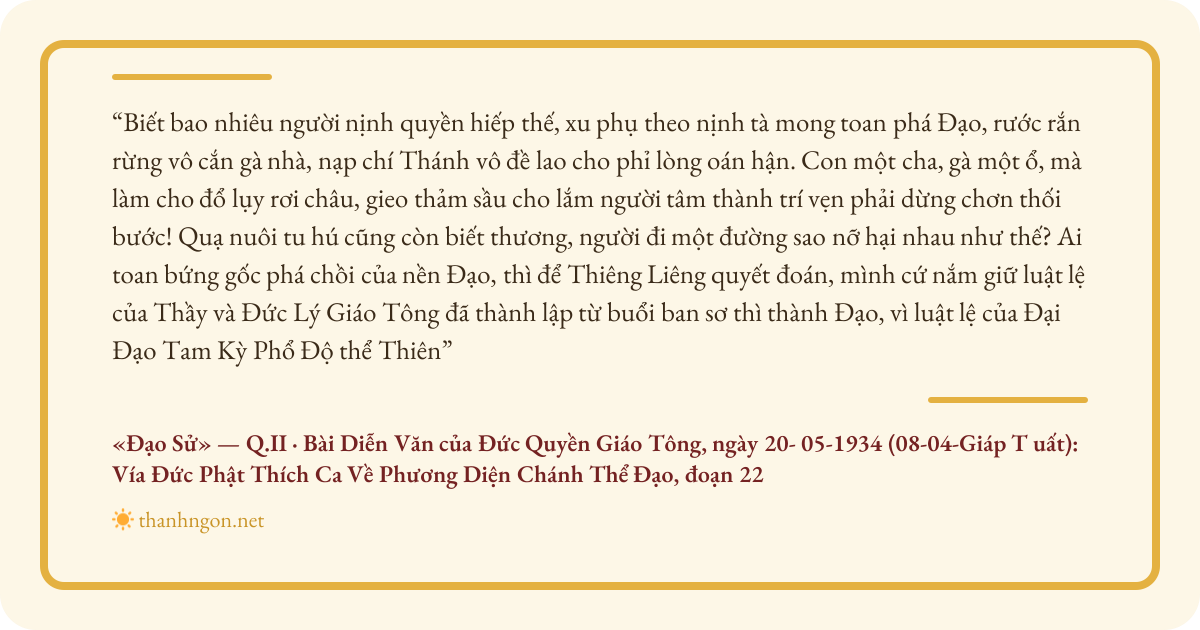 "Biết bao nhiêu người nịnh quyền hiếp thế, xu phụ theo nịnh tà mong toan phá Đạo, rước rắn rừng vô cắn gà nhà, nạp chí Thánh vô đề lao cho phỉ lòng oán hận. Con một cha, gà một ổ, mà làm cho đổ lụy rơi châu, gieo thảm sầu cho lắm người tâm thành trí vẹn phải dừng chơn thối bước! Quạ nuôi tu hú cũng còn biết thương, người đi một đường sao nỡ hại nhau như thế? Ai toan bứng gốc phá chồi của nền Đạo, thì để Thiêng Liêng quyết đoán, mình cứ nắm giữ luật lệ của Thầy và Đức Lý Giáo Tông đã thành lập từ buổi ban sơ thì thành Đạo, vì luật lệ của Đại Đạo Tam Kỳ Phổ Độ thể Thiên"

«Đạo Sử» — Q.II · Bài Diễn Văn của Đức Quyền Giáo Tông, ngày 20- 05-1934 (08-04-Giáp T uất): Vía Đức Phật Thích Ca Về Phương Diện Chánh Thể Đạo, đoạn 22

thanhngon.net